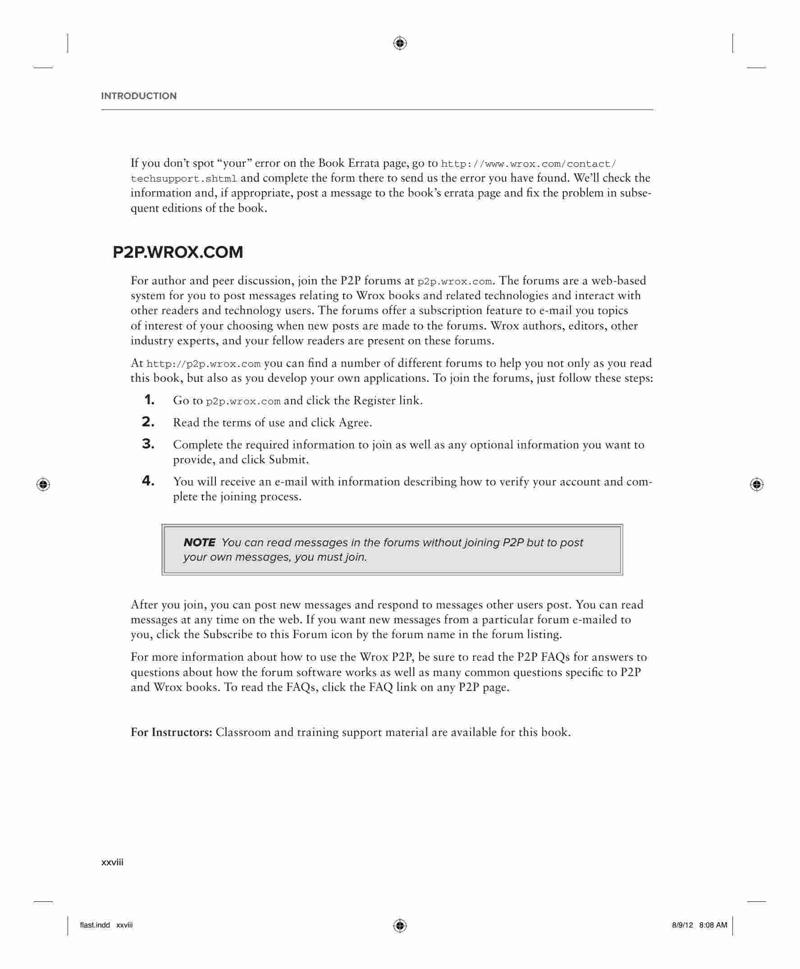 INTRODUCTION

If you don't spot "your" error on the Book Errata page, go to http://www.wrox.com/contact/techsupport.shtml and complete the form there to send us the error you have found. We'll check the information and, if appropriate, post a message to the book's errata page and fix the problem in subsequent editions of the book.

P2P.WROX.COM

For author and peer discussion, join the P2P forums at p2p.wrox.com. The forums are a web-based system for you to post messages relating to Wrox books and related technologies and interact with other readers and technology users. The forums offer a subscription feature to e-mail you topics of interest of your choosing when new posts are made to the forums. Wrox authors, editors, other industry experts, and your fellow readers are present on these forums.

At http://p2p.wrox.com you can find a number of different forums to help you not only as you read this book, but also as you develop your own applications. To join the forums, just follow these steps:

1. Go to p2p.wrox.com and click the Register link.
2. Read the terms of use and click Agree.
3. Complete the required information to join as well as any optional information you want to provide, and click Submit.
4. You will receive an e-mail with information describing how to verify your account and complete the joining process.

NOTE You can read messages in the forums without joining P2P but to post your own messages, you must join.

After you join, you can post new messages and respond to messages other users post. You can read messages at any time on the web. If you want new messages from a particular forum e-mailed to you, click the Subscribe to this Forum icon by the forum name in the forum listing.

For more information about how to use the Wrox P2P, be sure to read the P2P FAQs for answers to questions about how the forum software works as well as many common questions specific to P2P and Wrox books. To read the FAQs, click the FAQ link on any P2P page.

For Instructors: Classroom and training support material are available for this book.

xxviii

flast.indd xxviii

8/9/12 8:08 AM